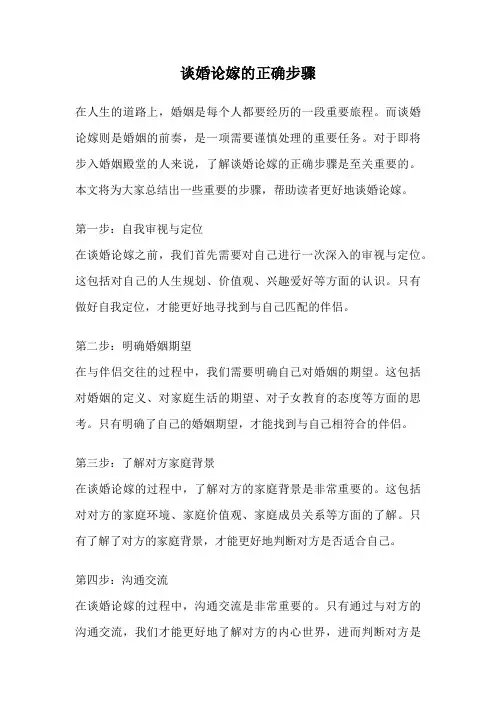 谈婚论嫁的正确步骤

在人生的道路上，婚姻是每个人都要经历的一段重要旅程。而谈婚论嫁则是婚姻的前奏，是一项需要谨慎处理的重要任务。对于即将步入婚姻殿堂的人来说，了解谈婚论嫁的正确步骤是至关重要的。本文将为大家总结出一些重要的步骤，帮助读者更好地谈婚论嫁。

第一步：自我审视与定位
在谈婚论嫁之前，我们首先需要对自己进行一次深入的审视与定位。这包括对自己的人生规划、价值观、兴趣爱好等方面的认识。只有做好自我定位，才能更好地寻找到与自己匹配的伴侣。

第二步：明确婚姻期望
在与伴侣交往的过程中，我们需要明确自己对婚姻的期望。这包括对婚姻的定义、对家庭生活的期望、对子女教育的态度等方面的思考。只有明确了自己的婚姻期望，才能找到与自己相符合的伴侣。

第三步：了解对方家庭背景
在谈婚论嫁的过程中，了解对方的家庭背景是非常重要的。这包括对对方的家庭环境、家庭价值观、家庭成员关系等方面的了解。只有了解了对方的家庭背景，才能更好地判断对方是否适合自己。

第四步：沟通交流
在谈婚论嫁的过程中，沟通交流是非常重要的。只有通过与对方的沟通交流，我们才能更好地了解对方的内心世界，进而判断对方是